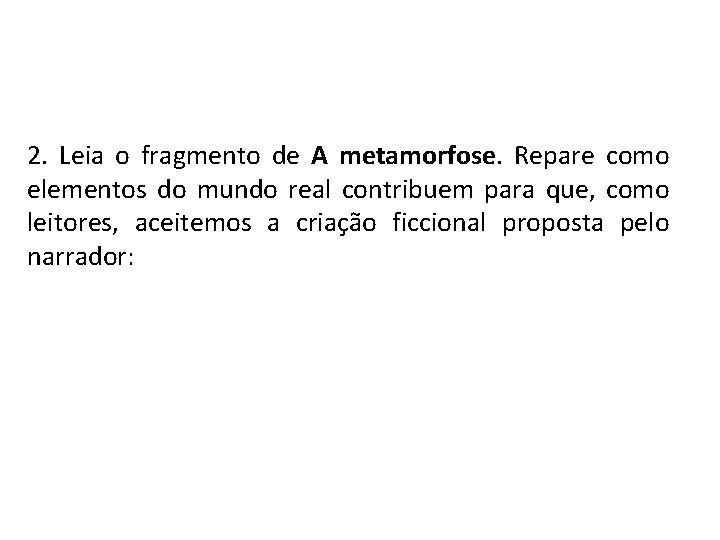 2. Leia o fragmento de A metamorfose. Repare como elementos do mundo real contribuem para que, como leitores, aceitemos a criação ficcional proposta pelo narrador: